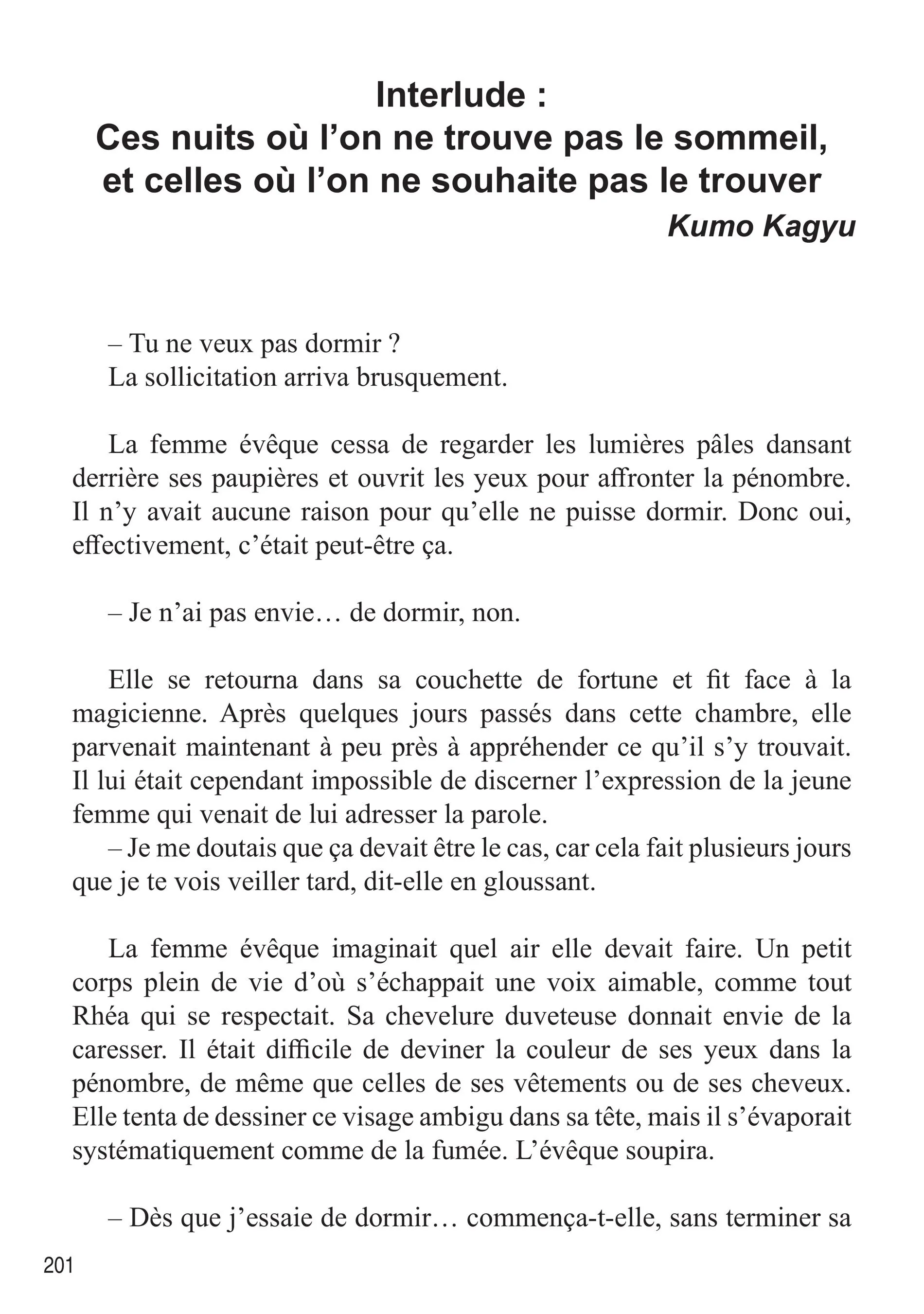 Interlude :
Ces nuits où l’on ne trouve pas le sommeil, et celles où l’on ne souhaite pas le trouver
Kumo Kagyu

– Tu ne veux pas dormir ?
La sollicitation arriva brusquement.

La femme évêque cessa de regarder les lumières pâles dansant derrière ses paupières et ouvrit les yeux pour affronter la pénombre. Il n’y avait aucune raison pour qu’elle ne puisse dormir. Donc oui, effectivement, c’était peut-être ça.

– Je n’ai pas envie… de dormir, non.

Elle se retourna dans sa couchette de fortune et fit face à la magicienne. Après quelques jours passés dans cette chambre, elle parvenait maintenant à peu près à appréhender ce qu’il s’y trouvait. Il lui était cependant impossible de discerner l’expression de la jeune femme qui venait de lui adresser la parole.
– Je me doutais que ça devait être le cas, car cela fait plusieurs jours que je te vois veiller tard, dit-elle en gloussant.

La femme évêque imaginait quel air elle devait faire. Un petit corps plein de vie d’où s’échappait une voix aimable, comme tout Rhéa qui se respectait. Sa chevelure duveteuse donnait envie de la caresser. Il était difficile de deviner la couleur de ses yeux dans la pénombre, de même que celles de ses vêtements ou de ses cheveux. Elle tenta de dessiner ce visage ambigu dans sa tête, mais il s’évaporait systématiquement comme de la fumée. L’évêque soupira.

– Dès que j’essaie de dormir… commença-t-elle, sans terminer sa

201